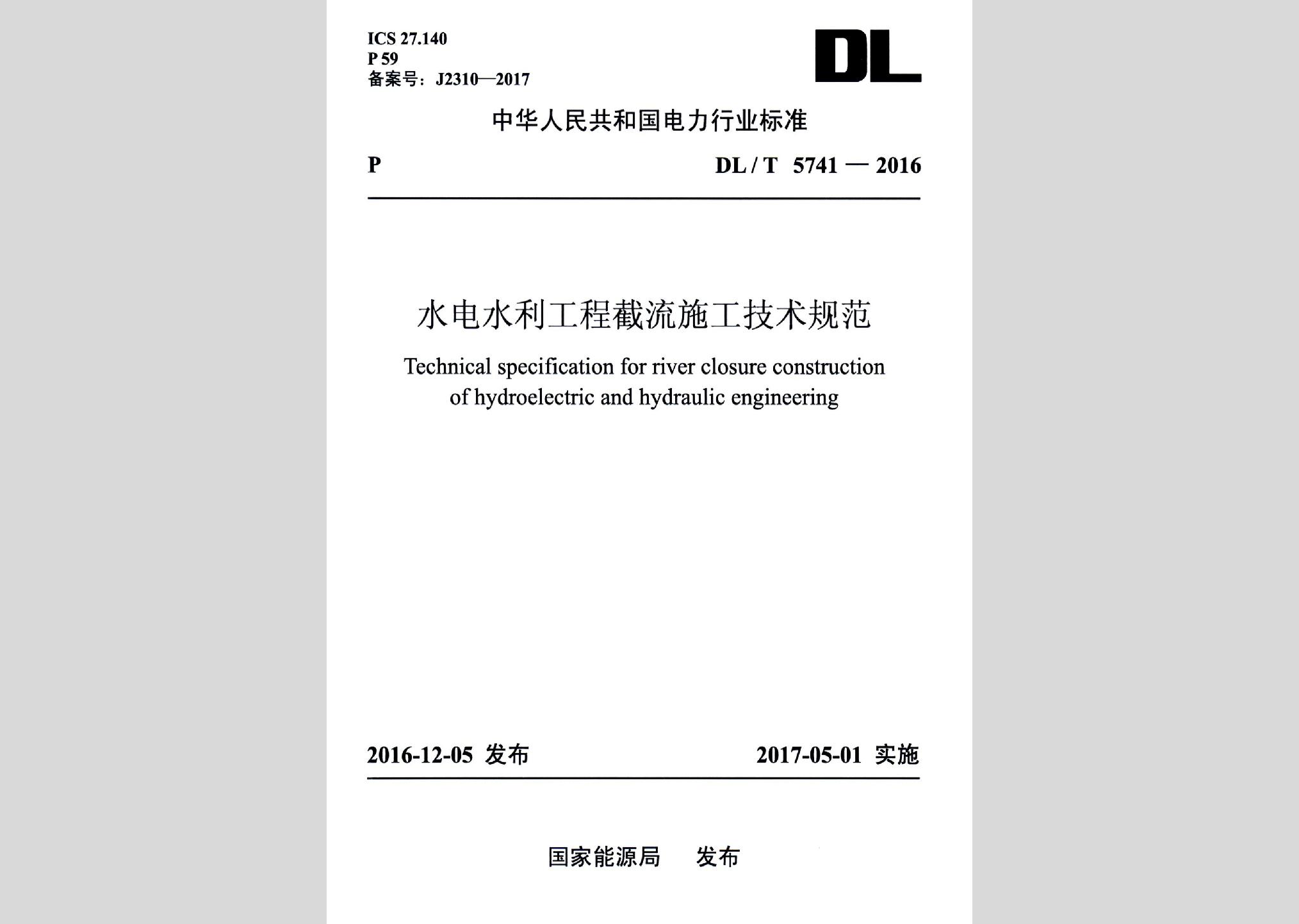 ICS 27.140
P 59
备案号：J2310—2017

DL

中华人民共和国电力行业标准

P

DL / T 5741 — 2016

水电水利工程截流施工技术规范

Technical specification for river closure construction of hydroelectric and hydraulic engineering

2016-12-05 发布

2017-05-01 实施

国家能源局 发布